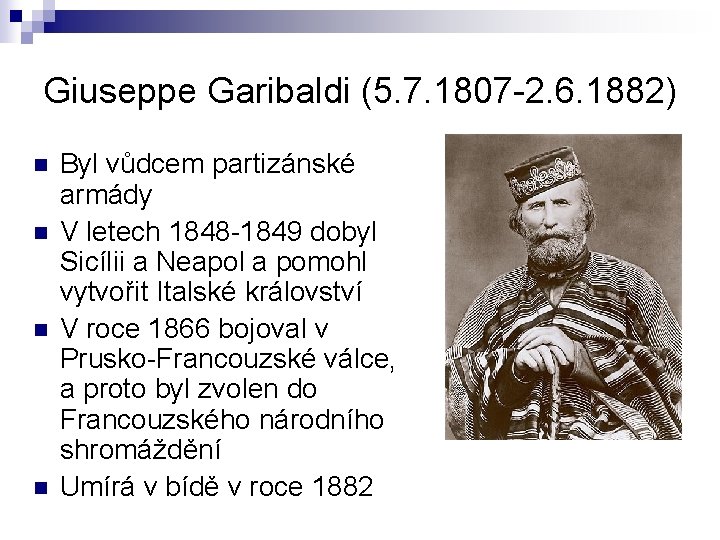 Giuseppe Garibaldi (5.7.1807-2.6.1882)

• Byl vůdcem partizánské armády

• V letech 1848-1849 dobyl Sicílii a Neapol a pomohl vytvořit Italské království

• V roce 1866 bojoval v Prusko-Francouzské válce, a proto byl zvolen do Francouzského národního shromáždění

• Umírá v bídě v roce 1882